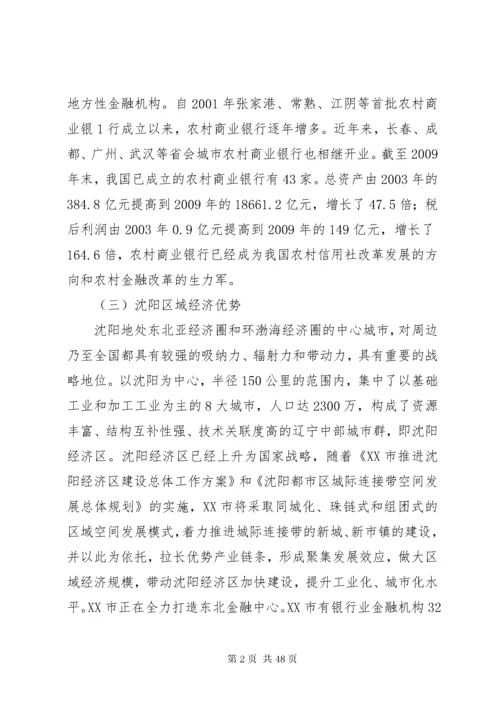 地方性金融机构。自 2001 年张家港、常熟、江阴等首批农村商业银 1 行成立以来，农村商业银行逐年增多。近年来，长春、成都、广州、武汉等省会城市农村商业银行也相继开业。截至 2009 年末，我国已成立的农村商业银行有 43 家。总资产由 2003 年的 384.8 亿元提高到 2009 年的 18661.2 亿元，增长了 47.5 倍；税后利润由 2003 年 0.9 亿元提高到 2009 年的 149 亿元，增长了 164.6 倍，农村商业银行已经成为我国农村信用社改革发展的方向和农村金融改革的生力军。

（三）沈阳区域经济优势

沈阳地处东北亚经济圈和环渤海经济圈的中心城市，对周边乃至全国都具有较强的吸纳力、辐射力和带动力，具有重要的战略地位。以沈阳为中心，半径 150 公里的范围内，集中了以基础工业和加工工业为主的 8 大城市，人口达 2300 万，构成了资源丰富、结构互补性强、技术关联度高的辽宁中部城市群，即沈阳经济区。沈阳经济区已经上升为国家战略，随着《XX 市推进沈阳经济区建设总体工作方案》和《沈阳都市区城际连接带空间发展总体规划》的实施，XX 市将采取同城化、珠链式和组团式的区域空间发展模式，着力推进城际连接带的新城、新市镇的建设，并以此为依托，拉长优势产业链条，形成聚集发展效应，做大区域经济规模，带动沈阳经济区加快建设，提升工业化、城市化水平。XX 市正在全力打造东北金融中心。XX 市有银行业金融机构 32

第 2 页 共 48 页